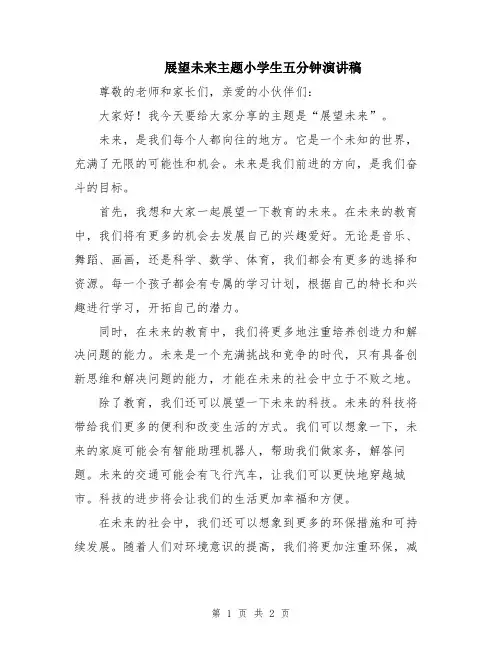 展望未来主题小学生五分钟演讲稿

尊敬的老师和家长们，亲爱的小伙伴们：

大家好！我今天要给大家分享的主题是“展望未来”。

未来，是我们每个人都向往的地方。它是一个未知的世界，充满了无限的可能性和机会。未来是我们前进的方向，是我们奋斗的目标。

首先，我想和大家一起展望一下教育的未来。在未来的教育中，我们将有更多的机会去发展自己的兴趣爱好。无论是音乐、舞蹈、画画，还是科学、数学、体育，我们都会有更多的选择和资源。每一个孩子都会有专属的学习计划，根据自己的特长和兴趣进行学习，开拓自己的潜力。

同时，在未来的教育中，我们将更多地注重培养创造力和解决问题的能力。未来是一个充满挑战和竞争的时代，只有具备创新思维和解决问题的能力，才能在未来的社会中立于不败之地。

除了教育，我们还可以展望一下未来的科技。未来的科技将带给我们更多的便利和改变生活的方式。我们可以想象一下，未来的家庭可能会有智能助理机器人，帮助我们做家务，解答问题。未来的交通可能会有飞行汽车，让我们可以更快地穿越城市。科技的进步将会让我们的生活更加幸福和方便。

在未来的社会中，我们还可以想象到更多的环保措施和可持续发展。随着人们对环境意识的提高，我们将更加注重环保，减

第 1 页 共 2 页